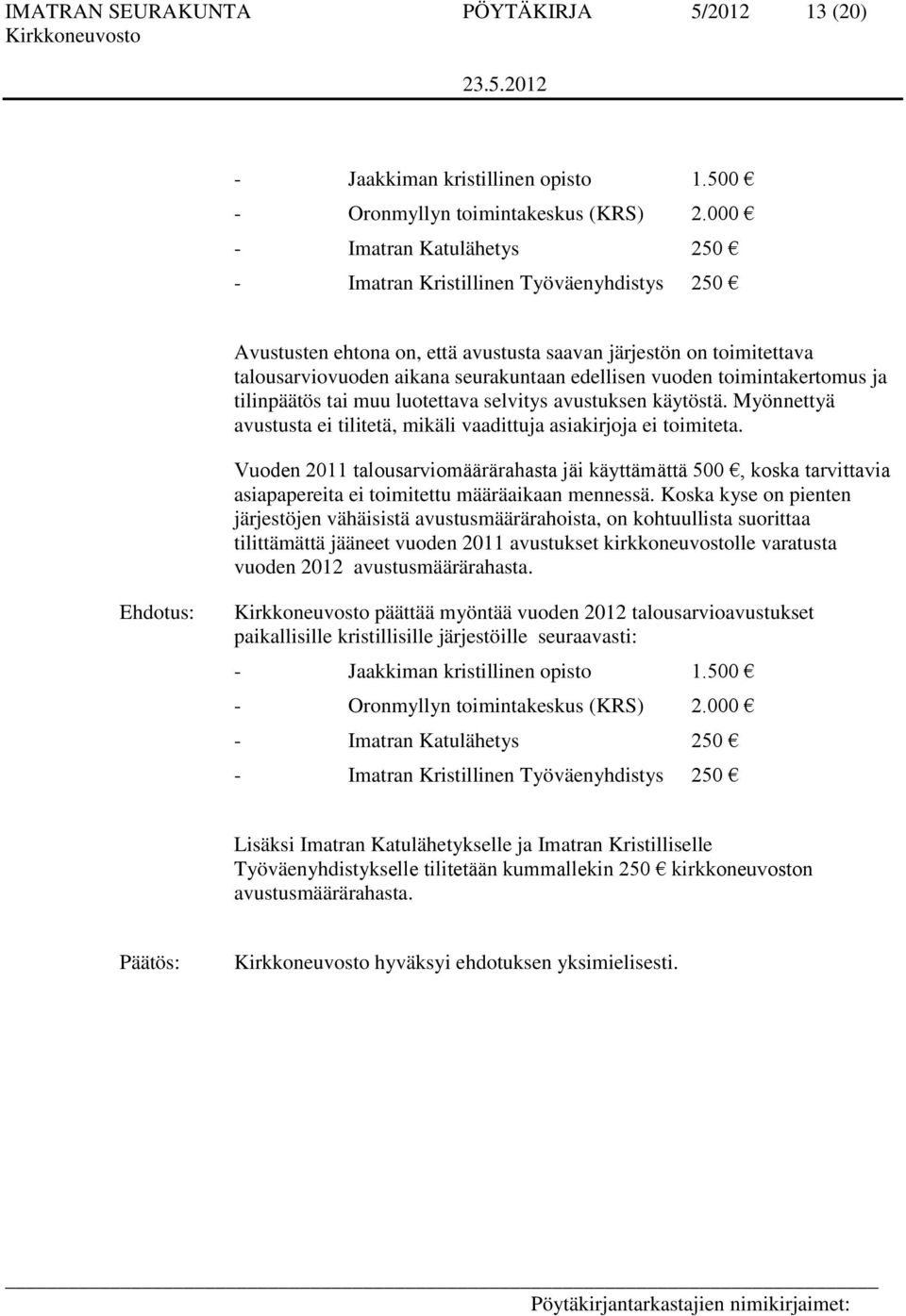 IMATRAN SEURAKUNTA PÖYTÄKIRJA 5/2012 13 (20)
Kirkkoneuvosto
23.5.2012

- Jaakkiman kristillinen opisto 1.500 €
- Oronmyllyn toimintakeskus (KRS) 2.000 €
- Imatran Katulähetys 250 €
- Imatran Kristillinen Työväenyhdistys 250 €

Avustusten ehtona on, että avustusta saavan järjestön on toimitettava talousarviovuoden aikana seurakuntaan edellisen vuoden toimintakertomus ja tilinpäätös tai muu luotettava selvitys avustuksen käytöstä. Myönnettyä avustusta ei tilitetä, mikäli vaadittuja asiakirjoja ei toimiteta.

Vuoden 2011 talousarviomäärärahasta jäi käyttämättä 500 €, koska tarvittavia asiapapereita ei toimitettu määräaikaan mennessä. Koska kyse on pienten järjestöjen vähäisistä avustusmäärärahoista, on kohtuullista suorittaa tilittämättä jääneet vuoden 2011 avustukset kirkkoneuvostolle varatusta vuoden 2012 avustusmäärärahasta.

Ehdotus: Kirkkoneuvosto päättää myöntää vuoden 2012 talousarvioavustukset paikallisille kristillisille järjestöille seuraavasti:

- Jaakkiman kristillinen opisto 1.500 €
- Oronmyllyn toimintakeskus (KRS) 2.000 €
- Imatran Katulähetys 250 €
- Imatran Kristillinen Työväenyhdistys 250 €

Lisäksi Imatran Katulähetykselle ja Imatran Kristilliselle Työväenyhdistykselle tilitetään kummallekin 250 € kirkkoneuvoston avustusmäärärahasta.

Päätös: Kirkkoneuvosto hyväksyi ehdotuksen yksimielisesti.

Pöytäkirjantarkastajien nimikirjaimet: